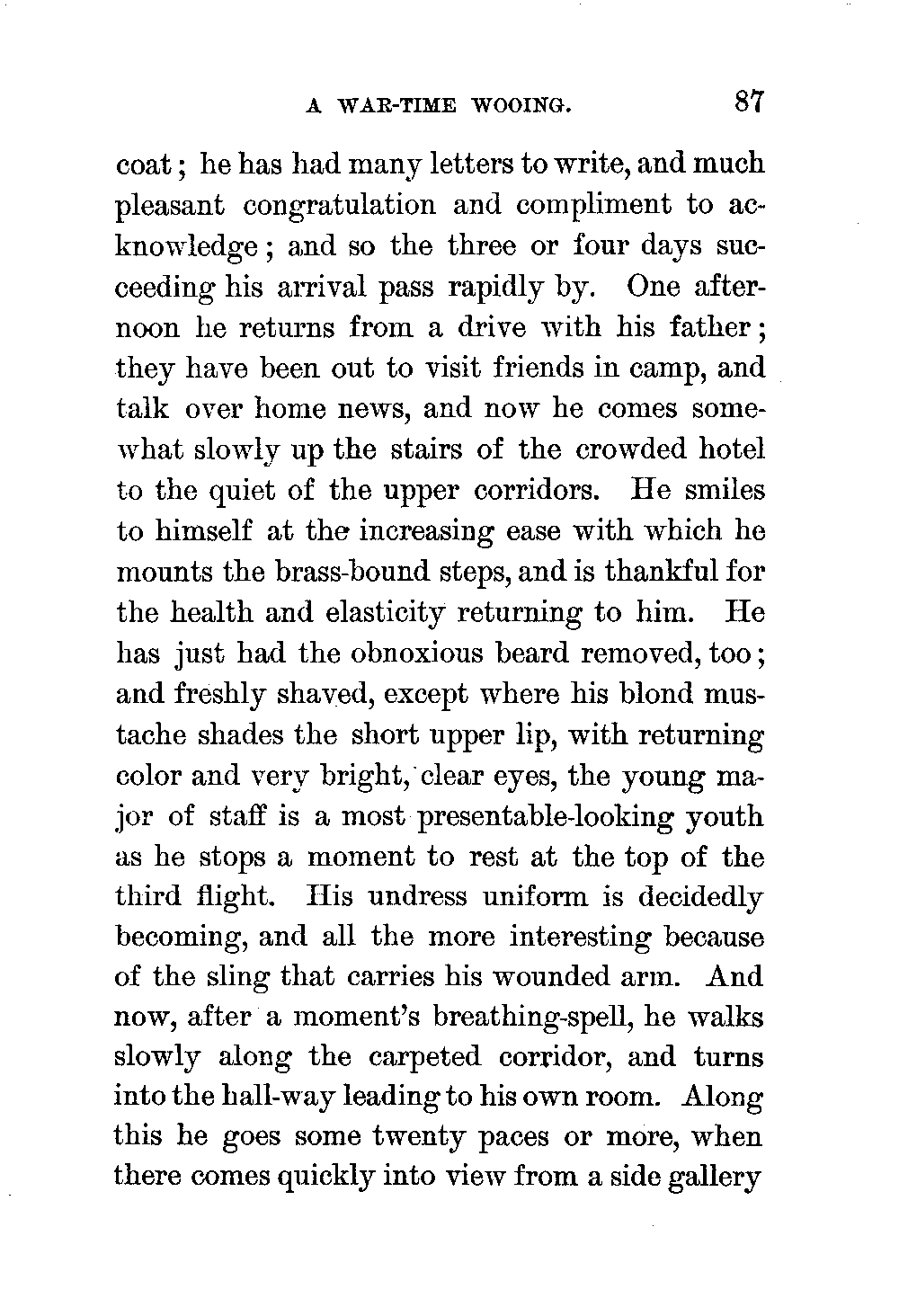 A WAR-TIME WOOING. 87

coat; he has had many letters to write, and much pleasant congratulation and compliment to acknowledge; and so the three or four days succeeding his arrival pass rapidly by. One afternoon he returns from a drive with his father; they have been out to visit friends in camp, and talk over home news, and now he comes somewhat slowly up the stairs of the crowded hotel to the quiet of the upper corridors. He smiles to himself at the increasing ease with which he mounts the brass-bound steps, and is thankful for the health and elasticity returning to him. He has just had the obnoxious beard removed, too; and freshly shaved, except where his blond mustache shades the short upper lip, with returning color and very bright, clear eyes, the young major of staff is a most presentable-looking youth as he stops a moment to rest at the top of the third flight. His undress uniform is decidedly becoming, and all the more interesting because of the sling that carries his wounded arm. And now, after a moment's breathing-spell, he walks slowly along the carpeted corridor, and turns into the hall-way leading to his own room. Along this he goes some twenty paces or more, when there comes quickly into view from a side gallery